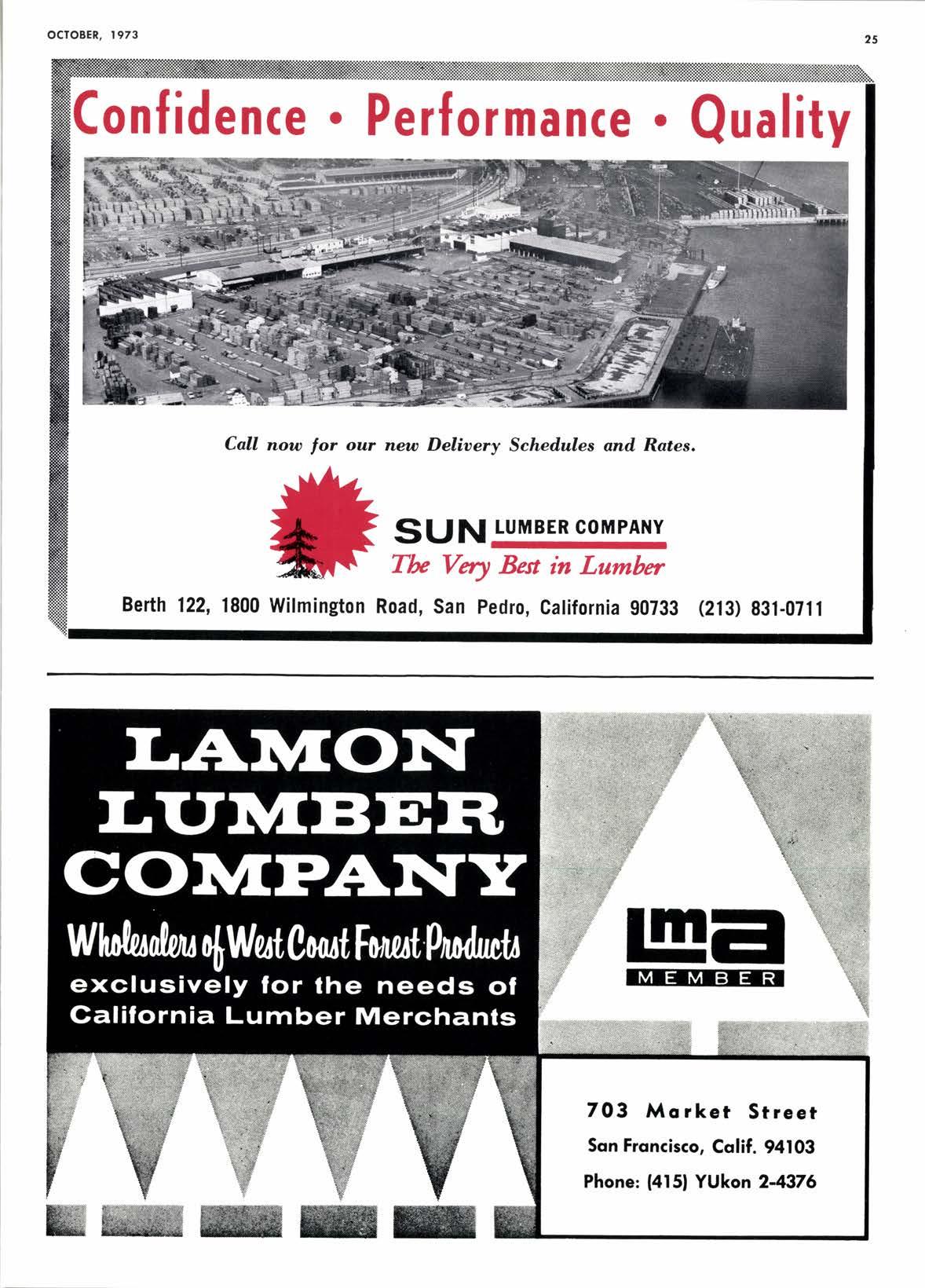 OCTOBER, 1973

25

Confidence • Performance • Quality

Call now for our new Delivery Schedules and Rates.

SUN LUMBER COMPANY
The Very Best in Lumber

Berth 122, 1800 Wilmington Road, San Pedro, California 90733 (213) 831-0711

LAMON
LUMBER
COMPANY

Wholesalers of West Coast Forest Products
exclusively for the needs of
California Lumber Merchants

lma
MEMBER

703 Market Street
San Francisco, Calif. 94103
Phone: (415) YUkon 2-4376